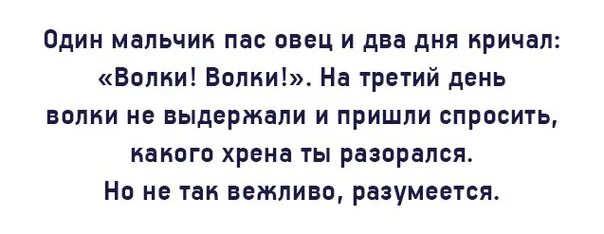 Один мальчик пас овец и два дня кричал: «Волки! Волки!». На третий день волки не выдержали и пришли спросить, какого хрена ты разорался.
Но не так вежливо, разумеется.